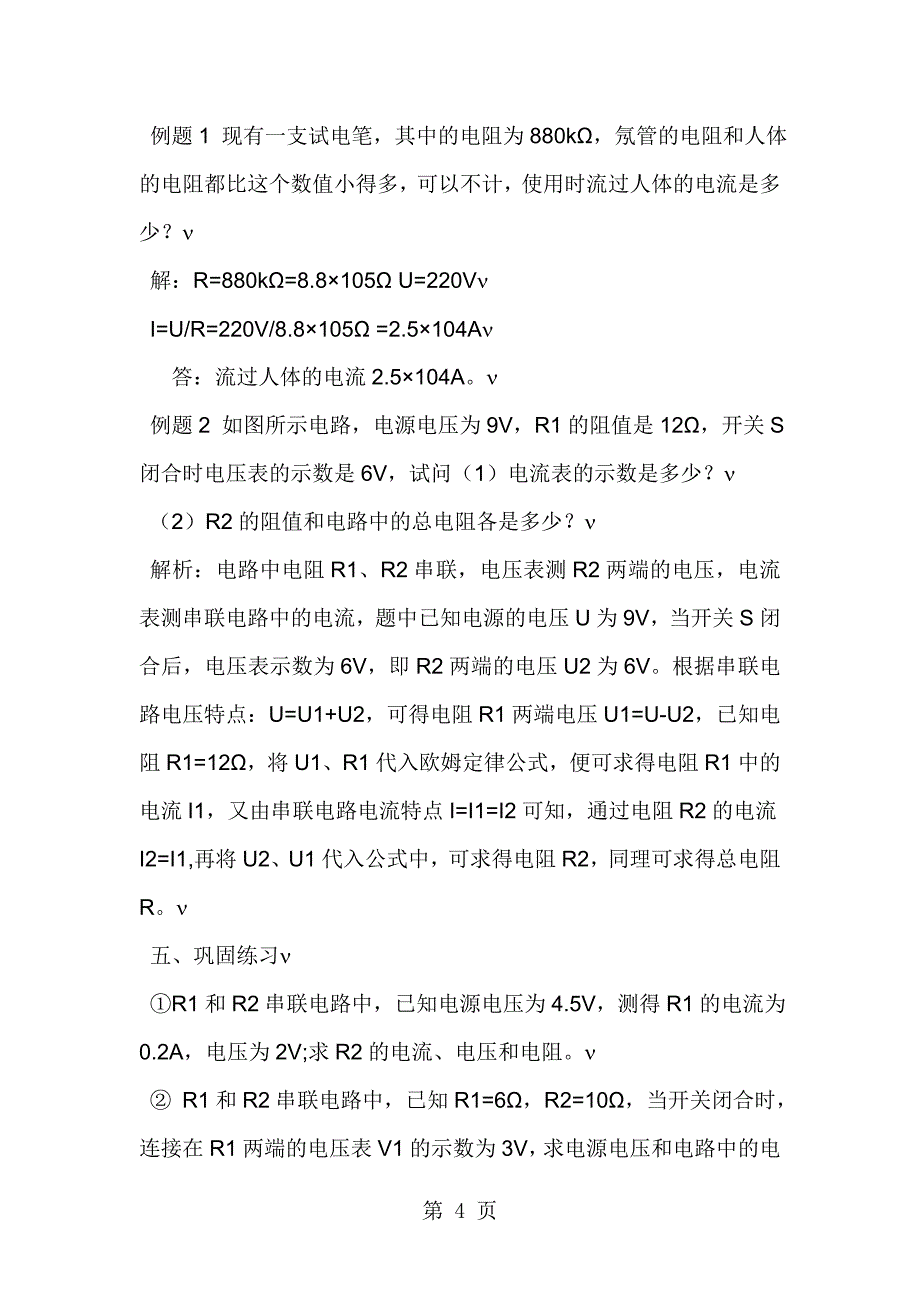 例题 1 现有一支试电笔，其中的电阻为 880kΩ，氖管的电阻和人体的电阻都比这个数值小得多，可以不计，使用时流过人体的电流是多少？ν

解：R=880kΩ=8.8×105Ω U=220Vν

I=U/R=220V/8.8×105Ω =2.5×104Aν

答：流过人体的电流 2.5×104A。ν

例题 2 如图所示电路，电源电压为 9V，R1 的阻值是 12Ω，开关 S 闭合时电压表的示数是 6V，试问（1）电流表的示数是多少？ν

（2）R2 的阻值和电路中的总电阻各是多少？ν

解析：电路中电阻 R1、R2 串联，电压表测 R2 两端的电压，电流表测串联电路中的电流，题中已知电源的电压 U 为 9V，当开关 S 闭合后，电压表示数为 6V，即 R2 两端的电压 U2 为 6V。根据串联电路电压特点：U=U1+U2，可得电阻 R1 两端电压 U1=U-U2，已知电阻 R1=12Ω，将 U1、R1 代入欧姆定律公式，便可求得电阻 R1 中的电流 I1，又由串联电路电流特点 I=I1=I2 可知，通过电阻 R2 的电流 I2=I1,再将 U2、U1 代入公式中，可求得电阻 R2，同理可求得总电阻 R。ν

五、巩固练习ν

①R1 和 R2 串联电路中，已知电源电压为 4.5V，测得 R1 的电流为 0.2A，电压为 2V;求 R2 的电流、电压和电阻。ν

② R1 和 R2 串联电路中，已知 R1=6Ω，R2=10Ω，当开关闭合时，连接在 R1 两端的电压表 V1 的示数为 3V，求电源电压和电路中的电

第 4 页